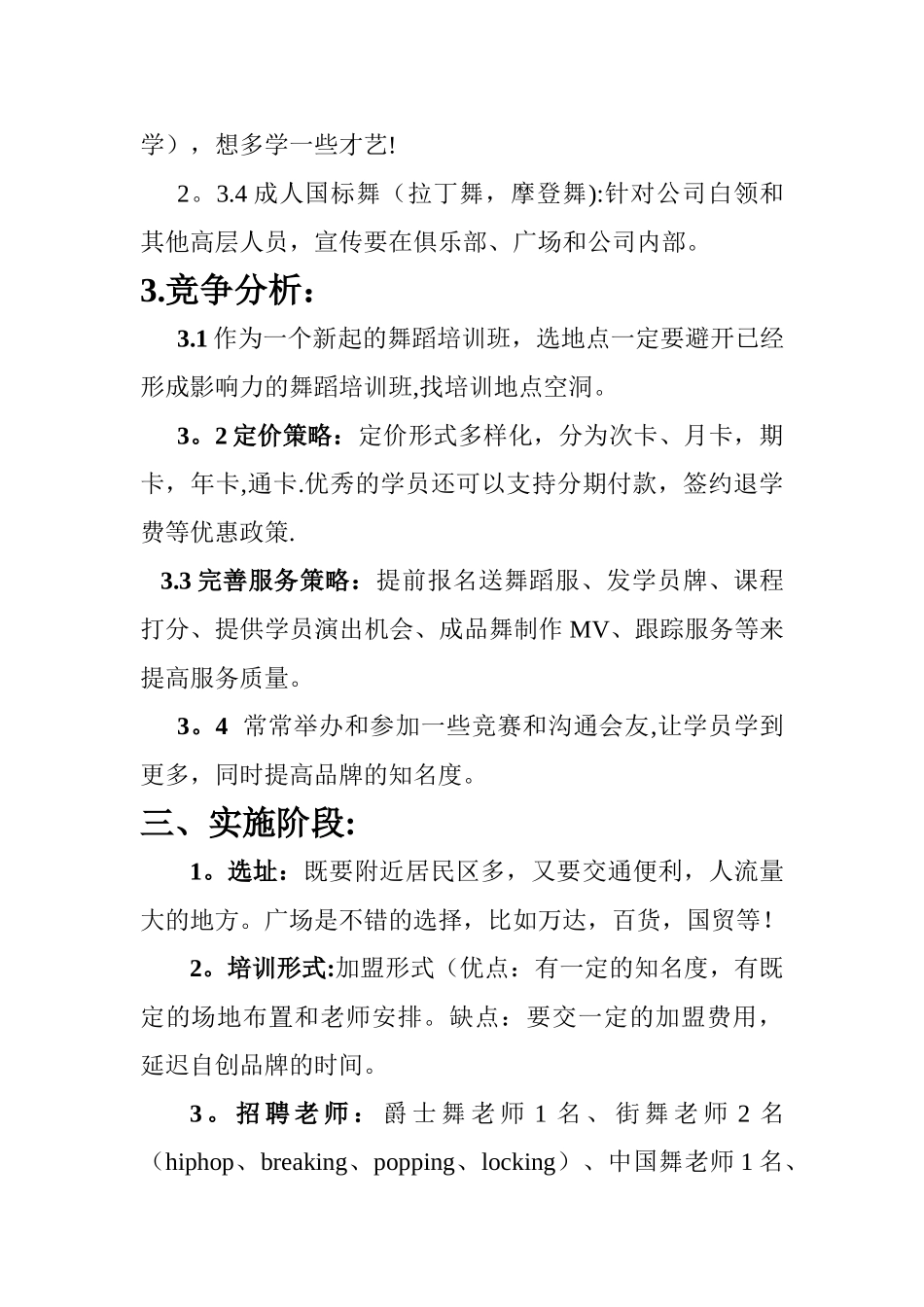 学），想多学一些才艺!

2。3.4 成人国标舞（拉丁舞，摩登舞):针对公司白领和其他高层人员，宣传要在俱乐部、广场和公司内部。

3.竞争分析：

3.1 作为一个新起的舞蹈培训班，选地点一定要避开已经形成影响力的舞蹈培训班,找培训地点空洞。

3。2 定价策略：定价形式多样化，分为次卡、月卡，期卡，年卡,通卡.优秀的学员还可以支持分期付款，签约退学费等优惠政策.

3.3 完善服务策略：提前报名送舞蹈服、发学员牌、课程打分、提供学员演出机会、成品舞制作 MV、跟踪服务等来提高服务质量。

3。4 常常举办和参加一些竞赛和沟通会友,让学员学到更多，同时提高品牌的知名度。

三、实施阶段:

1。选址：既要附近居民区多，又要交通便利，人流量大的地方。广场是不错的选择，比如万达，百货，国贸等!

2。培训形式:加盟形式（优点：有一定的知名度，有既定的场地布置和老师安排。缺点：要交一定的加盟费用，延迟自创品牌的时间。

3。招聘老师：爵士舞老师 1 名、街舞老师 2 名（hiphop、breaking、popping、locking）、中国舞老师 1 名、